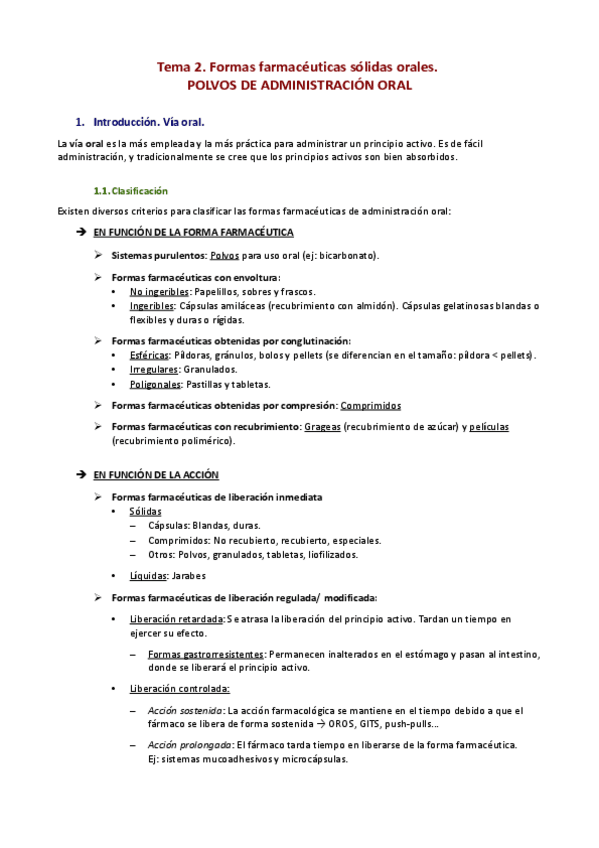 Tema 2. Formas farmacéuticas sólidas orales.
POLVOS DE ADMINISTRACIÓN ORAL

1. Introducción. Vía oral.

La vía oral es la más empleada y la más práctica para administrar un principio activo. Es de fácil administración, y tradicionalmente se cree que los principios activos son bien absorbidos.

1.1. Clasificación

Existen diversos criterios para clasificar las formas farmacéuticas de administración oral:

➔ EN FUNCIÓN DE LA FORMA FARMACÉUTICA

➢ Sistemas purulentos: Polvos para uso oral (ej: bicarbonato).

➢ Formas farmacéuticas con envoltura:
• No ingeribles: Papelillos, sobres y frascos.
• Ingeribles: Cápsulas amiláceas (recubrimiento con almidón). Cápsulas gelatinosas blandas o flexibles y duras o rígidas.

➢ Formas farmacéuticas obtenidas por conglutinación:
• Esféricas: Píldoras, gránulos, bolos y pellets (se diferencian en el tamaño: píldora < pellets).
• Irregulares: Granulados.
• Poligonales: Pastillas y tabletas.

➢ Formas farmacéuticas obtenidas por compresión: Comprimidos

➢ Formas farmacéuticas con recubrimiento: Grageas (recubrimiento de azúcar) y películas (recubrimiento polimérico).

➔ EN FUNCIÓN DE LA ACCIÓN

➢ Formas farmacéuticas de liberación inmediata
• Sólidas
– Cápsulas: Blandas, duras.
– Comprimidos: No recubierto, recubierto, especiales.
– Otros: Polvos, granulados, tabletas, liofilizados.
• Líquidas: Jarabes

➢ Formas farmacéuticas de liberación regulada/ modificada:

• Liberación retardada: Se atrasa la liberación del principio activo. Tardan un tiempo en ejercer su efecto.
– Formas gastrorresistentes: Permanecen inalterados en el estómago y pasan al intestino, donde se liberará el principio activo.

• Liberación controlada:
– Acción sostenida: La acción farmacológica se mantiene en el tiempo debido a que el fármaco se libera de forma sostenida → OROS, GITS, push-pulls...
– Acción prolongada: El fármaco tarda tiempo en liberarse de la forma farmacéutica. Ej: sistemas mucoadhesivos y microcápsulas.